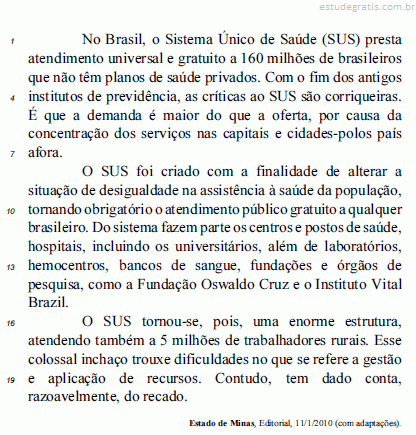 estudegratis.com.br

1 No Brasil, o Sistema Único de Saúde (SUS) presta atendimento universal e gratuito a 160 milhões de brasileiros que não têm planos de saúde privados. Com o fim dos antigos 4 institutos de previdência, as críticas ao SUS são corriqueiras. É que a demanda é maior do que a oferta, por causa da concentração dos serviços nas capitais e cidades-polos país 7 afora.

O SUS foi criado com a finalidade de alterar a situação de desigualdade na assistência à saúde da população, 10 tornando obrigatório o atendimento público gratuito a qualquer brasileiro. Do sistema fazem parte os centros e postos de saúde, hospitais, incluindo os universitários, além de laboratórios, 13 hemocentros, bancos de sangue, fundações e órgãos de pesquisa, como a Fundação Oswaldo Cruz e o Instituto Vital Brazil.

16 O SUS tornou-se, pois, uma enorme estrutura, atendendo também a 5 milhões de trabalhadores rurais. Esse colossal inchaço trouxe dificuldades no que se refere a gestão 19 e aplicação de recursos. Contudo, tem dado conta, razoavelmente, do recado.

Estado de Minas, Editorial, 11/1/2010 (com adaptações).